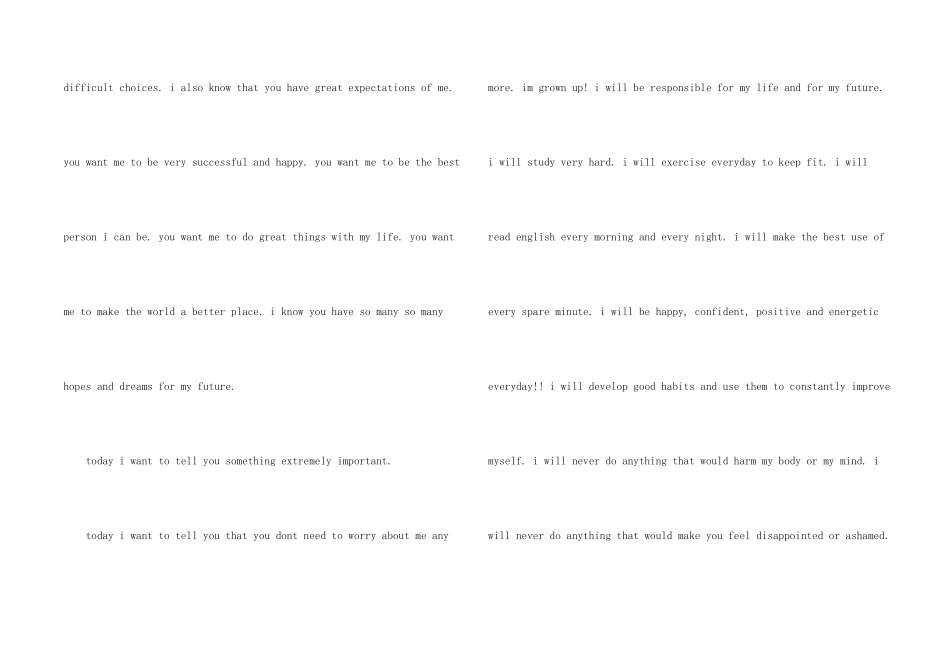 difficult choices. i also know that you have great expectations of me. you want me to be very successful and happy. you want me to be the best person i can be. you want me to do great things with my life. you want me to make the world a better place. i know you have so many so many hopes and dreams for my future.

today i want to tell you something extremely important.

today i want to tell you that you dont need to worry about me any more. im grown up! i will be responsible for my life and for my future. i will study very hard. i will exercise everyday to keep fit. i will read english every morning and every night. i will make the best use of every spare minute. i will be happy, confident, positive and energetic everyday!! i will develop good habits and use them to constantly improve myself. i will never do anything that would harm my body or my mind. i will never do anything that would make you feel disappointed or ashamed.